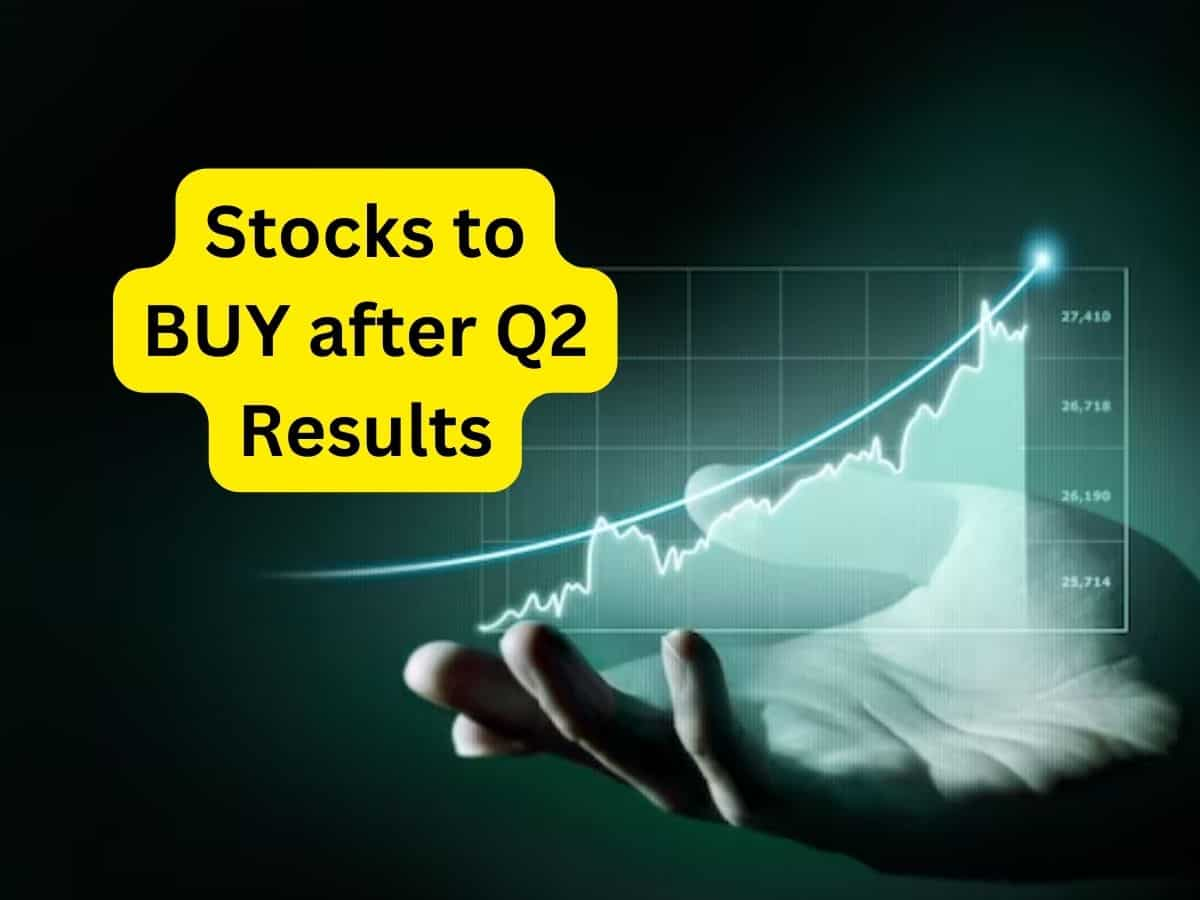 Stocks to BUY after Q2 Results

27,410
26,718
26,190
25,714